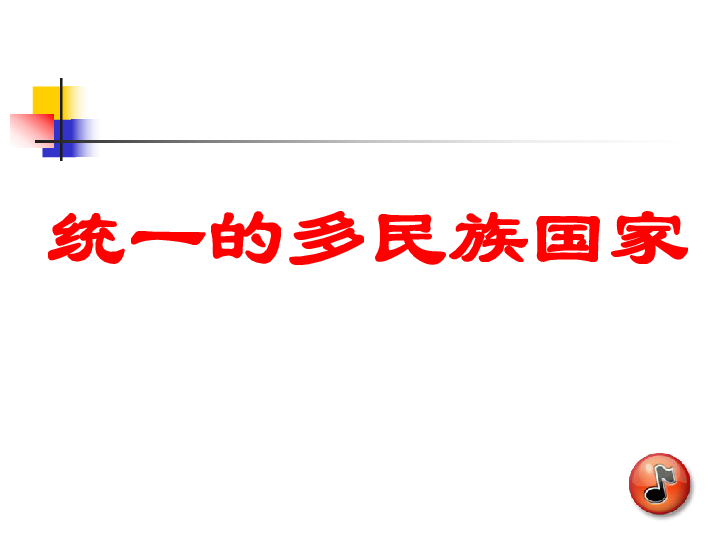 统一的多民族国家